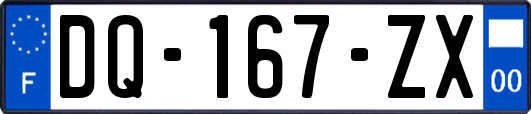 F
DQ-167-ZX
00